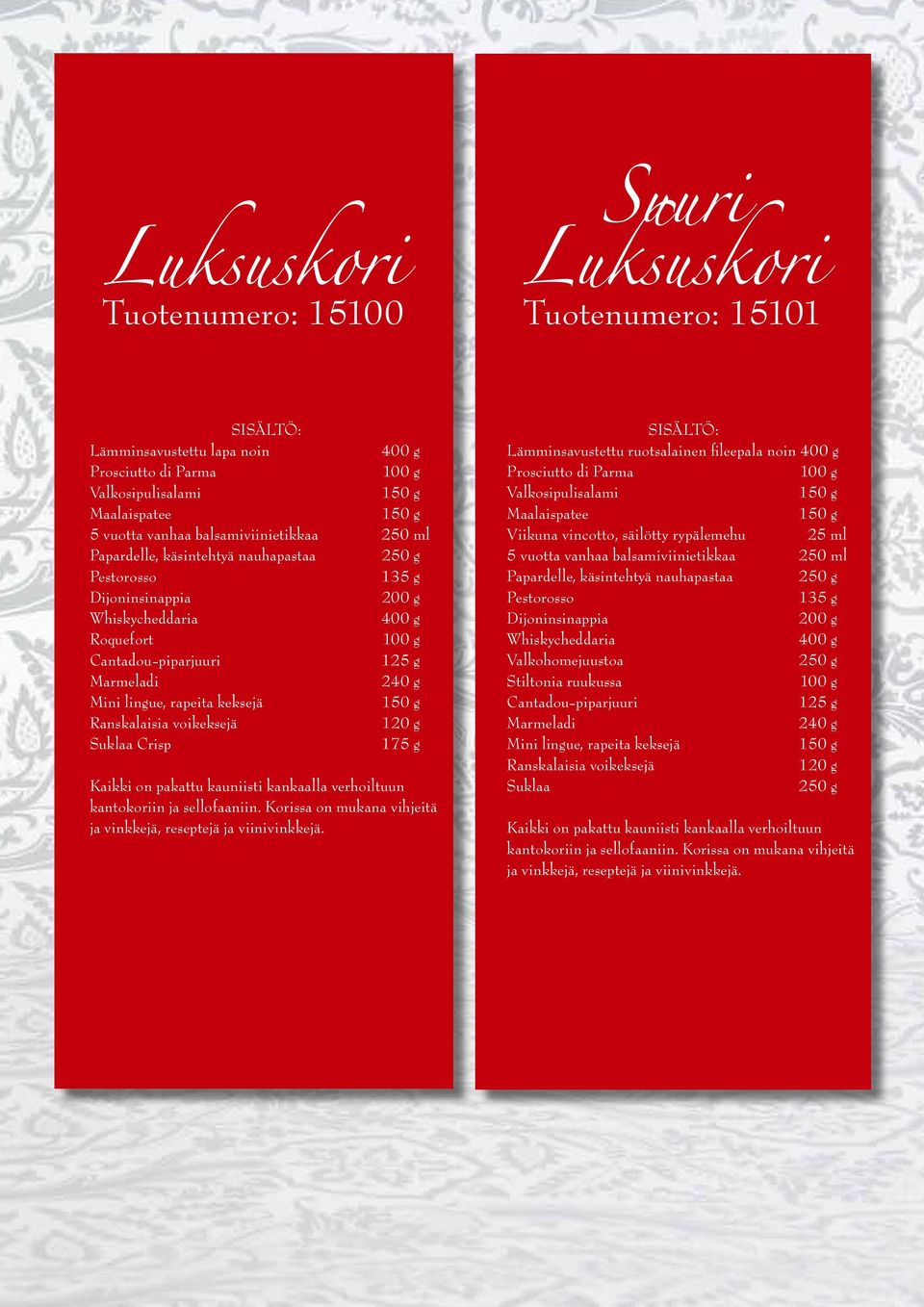 Luksuskori
Tuotenumero: 15100

SISÄLTÖ:

| | |
|---|---|
| Lämminsavustettu lapa noin | 400 g |
| Prosciutto di Parma | 100 g |
| Valkosipulisalami | 150 g |
| Maalaispatee | 150 g |
| 5 vuotta vanhaa balsamiviinietikkaa | 250 ml |
| Papardelle, käsintehtyä nauhapastaa | 250 g |
| Pestorosso | 135 g |
| Dijoninsinappia | 200 g |
| Whiskycheddaria | 400 g |
| Roquefort | 100 g |
| Cantadou-piparjuuri | 125 g |
| Marmeladi | 240 g |
| Mini lingue, rapeita keksejä | 150 g |
| Ranskalaisia voikeksejä | 120 g |
| Suklaa Crisp | 175 g |

Kaikki on pakattu kauniisti kankaalla verhoiltuun kantokoriin ja sellofaaniin. Korissa on mukana vihjeitä ja vinkkejä, reseptejä ja viinivinkkejä.

Suuri
Luksuskori
Tuotenumero: 15101

SISÄLTÖ:

| | |
|---|---|
| Lämminsavustettu ruotsalainen fileepala noin | 400 g |
| Prosciutto di Parma | 100 g |
| Valkosipulisalami | 150 g |
| Maalaispatee | 150 g |
| Viikuna vincotto, säilötty rypälemehu | 25 ml |
| 5 vuotta vanhaa balsamiviinietikkaa | 250 ml |
| Papardelle, käsintehtyä nauhapastaa | 250 g |
| Pestorosso | 135 g |
| Dijoninsinappia | 200 g |
| Whiskycheddaria | 400 g |
| Valkohomejuustoa | 250 g |
| Stiltonia ruukussa | 100 g |
| Cantadou-piparjuuri | 125 g |
| Marmeladi | 240 g |
| Mini lingue, rapeita keksejä | 150 g |
| Ranskalaisia voikeksejä | 120 g |
| Suklaa | 250 g |

Kaikki on pakattu kauniisti kankaalla verhoiltuun kantokoriin ja sellofaaniin. Korissa on mukana vihjeitä ja vinkkejä, reseptejä ja viinivinkkejä.